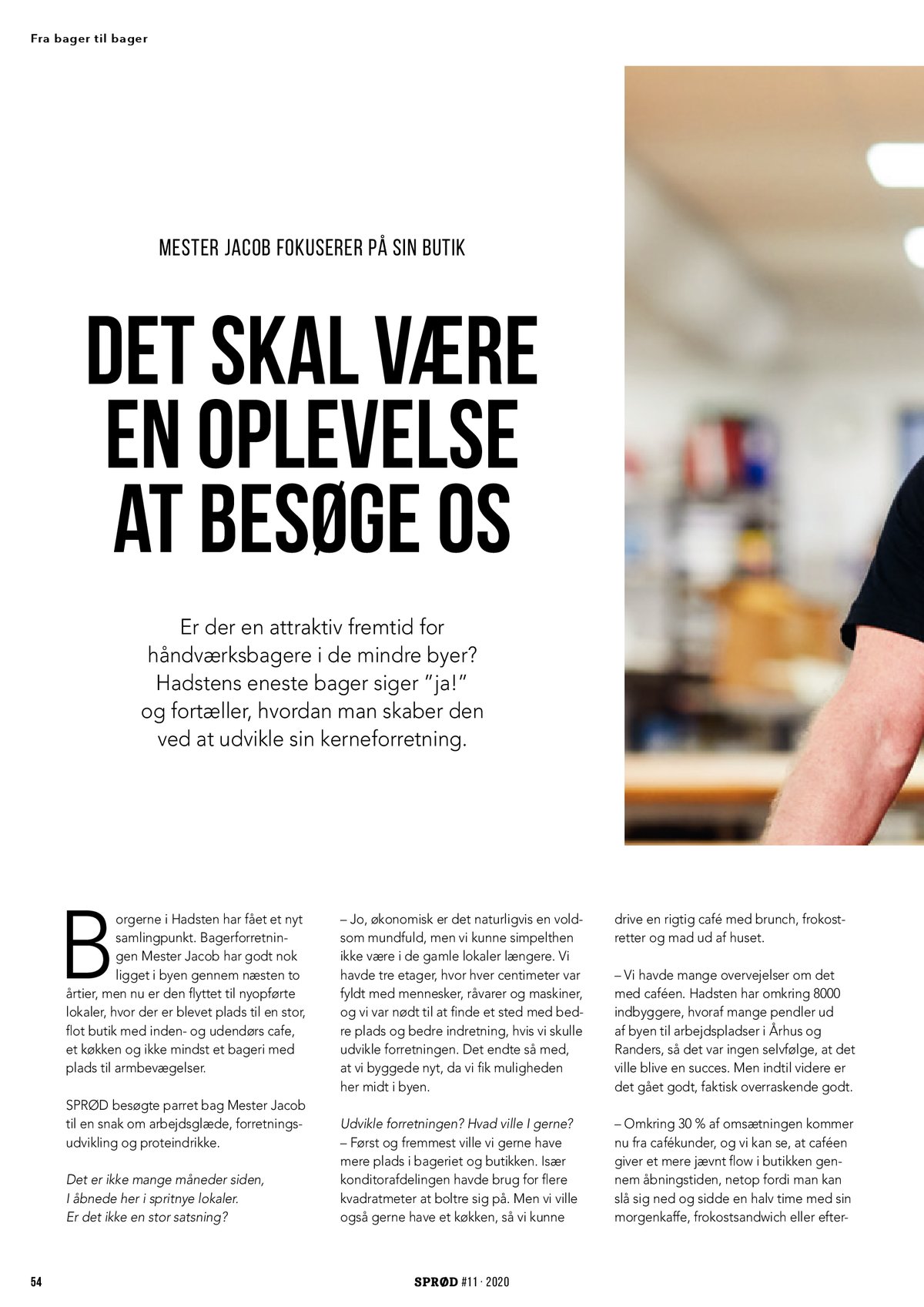 Fra bager til bager

MESTER JACOB FOKUSERER PÅ SIN BUTIK

DET SKAL VÆRE EN OPLEVELSE AT BESØGE OS

Er der en attraktiv fremtid for håndværksbagere i de mindre byer? Hadstens eneste bager siger "ja!" og fortæller, hvordan man skaber den ved at udvikle sin kerneforretning.

Borgerne i Hadsten har fået et nyt samlingpunkt. Bagerforretningen Mester Jacob har godt nok ligget i byen gennem næsten to årtier, men nu er den flyttet til nyopførte lokaler, hvor der er blevet plads til en stor, flot butik med inden- og udendørs cafe, et køkken og ikke mindst et bageri med plads til armbevægelser.

SPRØD besøgte parret bag Mester Jacob til en snak om arbejdsglæde, forretningsudvikling og proteindrikke.

Det er ikke mange måneder siden, I åbnede her i spritnye lokaler. Er det ikke en stor satsning?

– Jo, økonomisk er det naturligvis en voldsom mundfuld, men vi kunne simpelthen ikke være i de gamle lokaler længere. Vi havde tre etager, hvor hver centimeter var fyldt med mennesker, råvarer og maskiner, og vi var nødt til at finde et sted med bedre plads og bedre indretning, hvis vi skulle udvikle forretningen. Det endte så med, at vi byggede nyt, da vi fik muligheden her midt i byen.

Udvikle forretningen? Hvad ville I gerne?
– Først og fremmest ville vi gerne have mere plads i bageriet og butikken. Især konditorafdelingen havde brug for flere kvadratmeter at boltre sig på. Men vi ville også gerne have et køkken, så vi kunne drive en rigtig café med brunch, frokostretter og mad ud af huset.

– Vi havde mange overvejelser om det med caféen. Hadsten har omkring 8000 indbyggere, hvoraf mange pendler ud af byen til arbejdspladser i Århus og Randers, så det var ingen selvfølge, at det ville blive en succes. Men indtil videre er det gået godt, faktisk overraskende godt.

– Omkring 30 % af omsætningen kommer nu fra cafékunder, og vi kan se, at caféen giver et mere jævnt flow i butikken gennem åbningstiden, netop fordi man kan slå sig ned og sidde en halv time med sin morgenkaffe, frokostsandwich eller efter-

54

SPRØD #11 · 2020